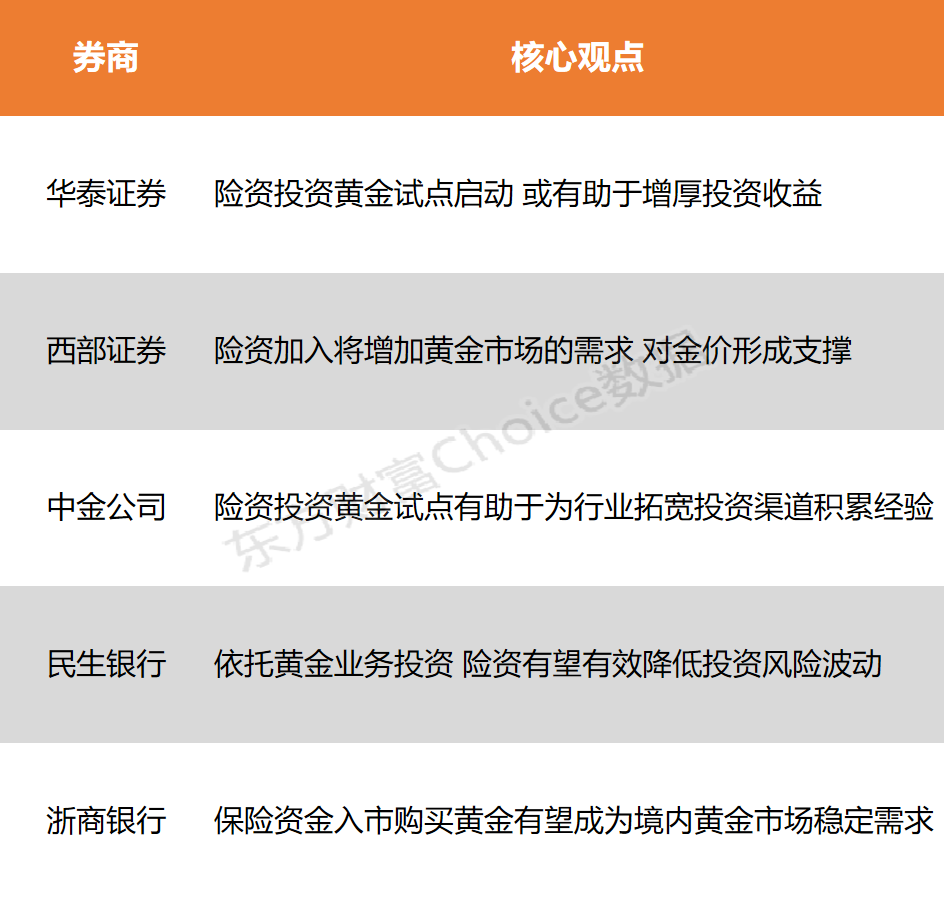 | 券商 | 核心观点 |
|---|---|
| 华泰证券 | 险资投资黄金试点启动 或有助于增厚投资收益 |
| 西部证券 | 险资加入将增加黄金市场的需求 对金价形成支撑 |
| 中金公司 | 险资投资黄金试点有助于为行业拓宽投资渠道积累经验 |
| 民生银行 | 依托黄金业务投资 险资有望有效降低投资风险波动 |
| 浙商银行 | 保险资金入市购买黄金有望成为境内黄金市场稳定需求 |

东方财富Choice数据